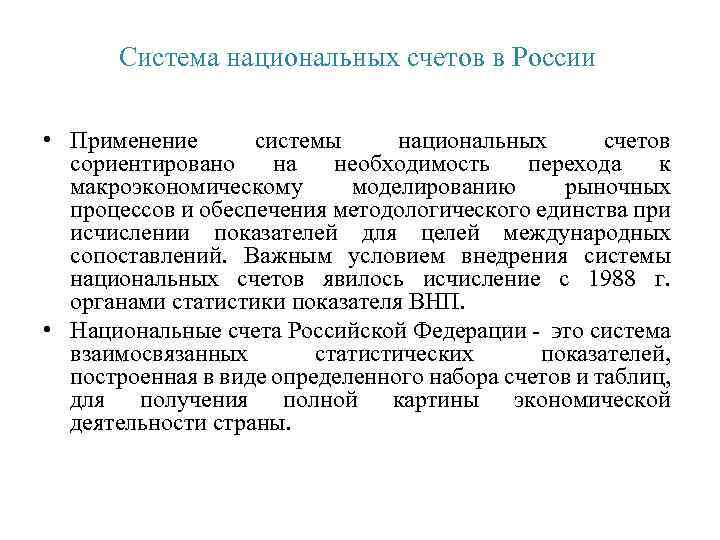 Система национальных счетов в России

• Применение системы национальных счетов сориентировано на необходимость перехода к макроэкономическому моделированию рыночных процессов и обеспечения методологического единства при исчислении показателей для целей международных сопоставлений. Важным условием внедрения системы национальных счетов явилось исчисление с 1988 г. органами статистики показателя ВНП.

• Национальные счета Российской Федерации - это система взаимосвязанных статистических показателей, построенная в виде определенного набора счетов и таблиц, для получения полной картины экономической деятельности страны.